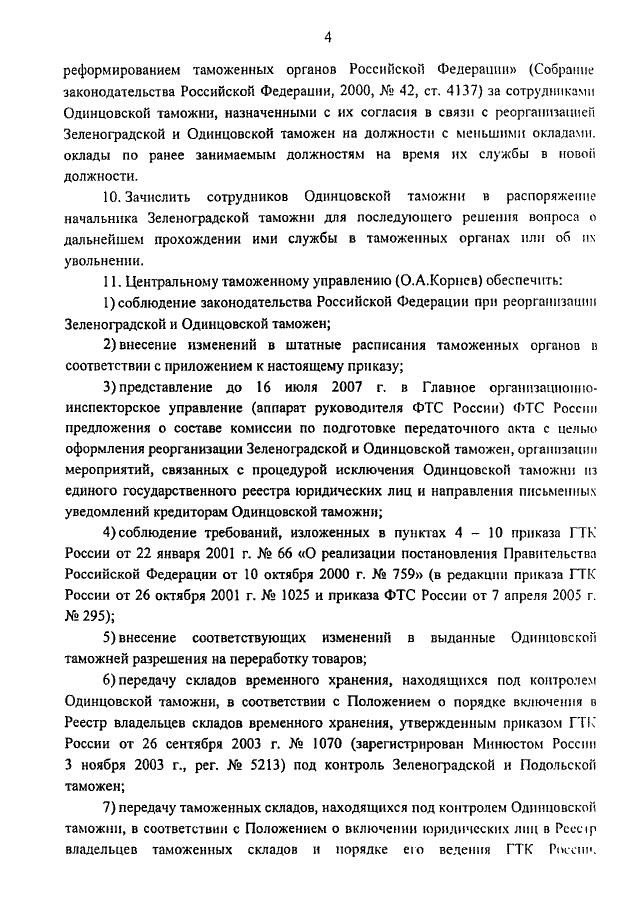 4

реформированием таможенных органов Российской Федерации» (Собрание законодательства Российской Федерации, 2000, № 42, ст. 4137) за сотрудниками Одинцовской таможни, назначенными с их согласия в связи с реорганизацией Зеленоградской и Одинцовской таможен на должности с меньшими окладами, оклады по ранее занимаемым должностям на время их службы в новой должности.

10. Зачислить сотрудников Одинцовской таможни в распоряжение начальника Зеленоградской таможни для последующего решения вопроса о дальнейшем прохождении ими службы в таможенных органах или об их увольнении.

11. Центральному таможенному управлению (О.А.Корнев) обеспечить:

1) соблюдение законодательства Российской Федерации при реорганизации Зеленоградской и Одинцовской таможен;

2) внесение изменений в штатные расписания таможенных органов в соответствии с приложением к настоящему приказу;

3) представление до 16 июля 2007 г. в Главное организационно-инспекторское управление (аппарат руководителя ФТС России) ФТС России предложения о составе комиссии по подготовке передаточного акта с целью оформления реорганизации Зеленоградской и Одинцовской таможен, организации мероприятий, связанных с процедурой исключения Одинцовской таможни из единого государственного реестра юридических лиц и направления письменных уведомлений кредиторам Одинцовской таможни;

4) соблюдение требований, изложенных в пунктах 4 – 10 приказа ГТК России от 22 января 2001 г. № 66 «О реализации постановления Правительства Российской Федерации от 10 октября 2000 г. № 759» (в редакции приказа ГТК России от 26 октября 2001 г. № 1025 и приказа ФТС России от 7 апреля 2005 г. № 295);

5) внесение соответствующих изменений в выданные Одинцовской таможней разрешения на переработку товаров;

6) передачу складов временного хранения, находящихся под контролем Одинцовской таможни, в соответствии с Положением о порядке включения в Реестр владельцев складов временного хранения, утвержденным приказом ГТК России от 26 сентября 2003 г. № 1070 (зарегистрирован Минюстом России 3 ноября 2003 г., рег. № 5213) под контроль Зеленоградской и Подольской таможен;

7) передачу таможенных складов, находящихся под контролем Одинцовской таможни, в соответствии с Положением о включении юридических лиц в Реестр владельцев таможенных складов и порядке его ведения ГТК России,